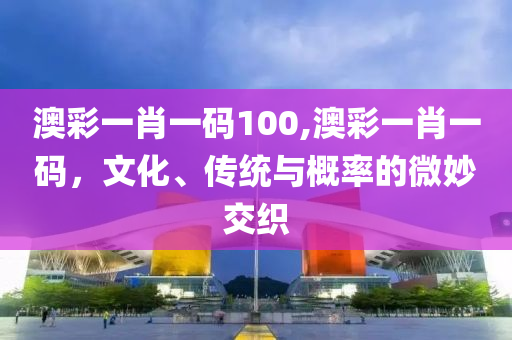 澳彩一肖一码100,澳彩一肖一码，文化、传统与概率的微妙交织